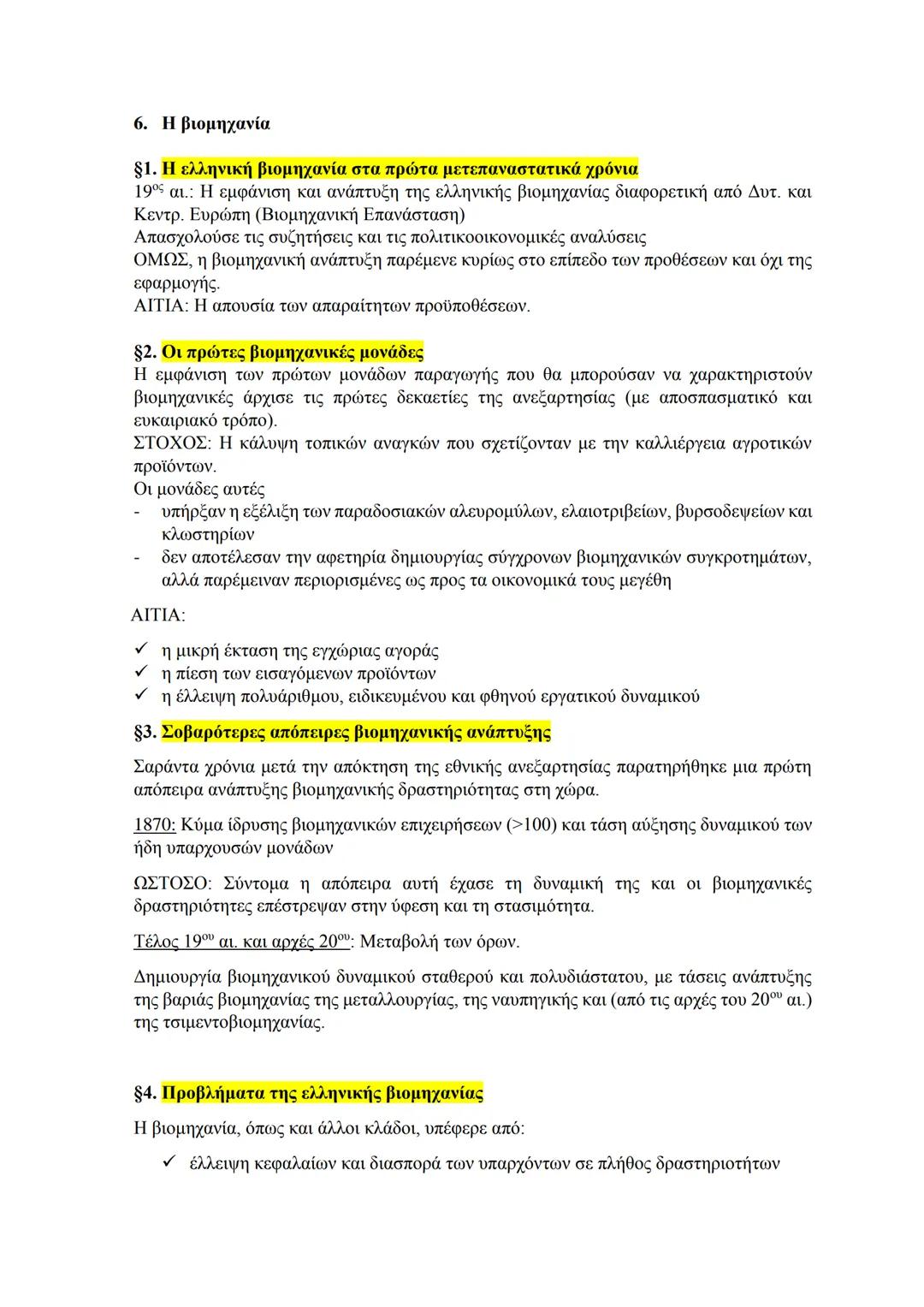 6. Η βιομηχανία

§1. Η ελληνική βιομηχανία στα πρώτα μετεπαναστατικά χρόνια
19ος αι.: Η εμφάνιση και ανάπτυξη της ελληνικής βιομηχανίας διαφορετική από Δυτ. και Κεντρ. Ευρώπη (Βιομηχανική Επανάσταση)
Απασχολούσε τις συζητήσεις και τις πολιτικοοικονομικές αναλύσεις
ΟΜΩΣ, η βιομηχανική ανάπτυξη παρέμενε κυρίως στο επίπεδο των προθέσεων και όχι της εφαρμογής.
ΑΙΤΙΑ: Η απουσία των απαραίτητων προϋποθέσεων.

§2. Οι πρώτες βιομηχανικές μονάδες
Η εμφάνιση των πρώτων μονάδων παραγωγής που θα μπορούσαν να χαρακτηριστούν βιομηχανικές άρχισε τις πρώτες δεκαετίες της ανεξαρτησίας (με αποσπασματικό και ευκαιριακό τρόπο).
ΣΤΟΧΟΣ: Η κάλυψη τοπικών αναγκών που σχετίζονταν με την καλλιέργεια αγροτικών προϊόντων.
Οι μονάδες αυτές
- υπήρξαν η εξέλιξη των παραδοσιακών αλευρομύλων, ελαιοτριβείων, βυρσοδεψείων και κλωστηρίων
- δεν αποτέλεσαν την αφετηρία δημιουργίας σύγχρονων βιομηχανικών συγκροτημάτων, αλλά παρέμειναν περιορισμένες ως προς τα οικονομικά τους μεγέθη

ΑΙΤΙΑ:

✓ η μικρή έκταση της εγχώριας αγοράς
✓ η πίεση των εισαγόμενων προϊόντων
✓ η έλλειψη πολυάριθμου, ειδικευμένου και φθηνού εργατικού δυναμικού

§3. Σοβαρότερες απόπειρες βιομηχανικής ανάπτυξης

Σαράντα χρόνια μετά την απόκτηση της εθνικής ανεξαρτησίας παρατηρήθηκε μια πρώτη απόπειρα ανάπτυξης βιομηχανικής δραστηριότητας στη χώρα.

1870: Κύμα ίδρυσης βιομηχανικών επιχειρήσεων (>100) και τάση αύξησης δυναμικού των ήδη υπαρχουσών μονάδων

ΩΣΤΟΣΟ: Σύντομα η απόπειρα αυτή έχασε τη δυναμική της και οι βιομηχανικές δραστηριότητες επέστρεψαν στην ύφεση και τη στασιμότητα.

Τέλος 19ου αι. και αρχές 20ου: Μεταβολή των όρων.

Δημιουργία βιομηχανικού δυναμικού σταθερού και πολυδιάστατου, με τάσεις ανάπτυξης της βαριάς βιομηχανίας της μεταλλουργίας, της ναυπηγικής και (από τις αρχές του 20ου αι.) της τσιμεντοβιομηχανίας.

§4. Προβλήματα της ελληνικής βιομηχανίας

Η βιομηχανία, όπως και άλλοι κλάδοι, υπέφερε από:

✓ έλλειψη κεφαλαίων και διασπορά των υπαρχόντων σε πλήθος δραστηριοτήτων